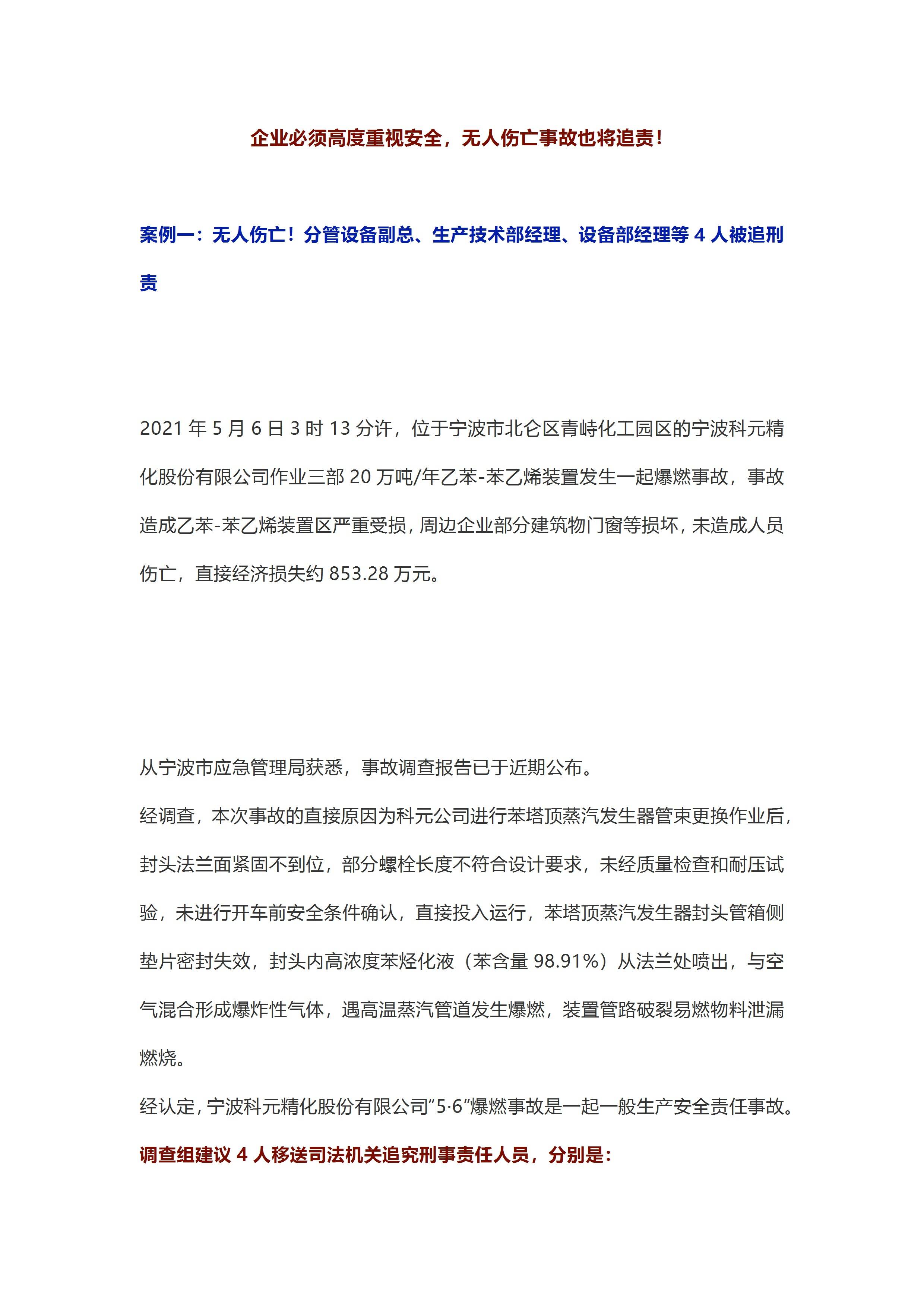 企业必须高度重视安全，无人伤亡事故也将追责！

案例一：无人伤亡！分管设备副总、生产技术部经理、设备部经理等 4 人被追刑责

2021 年 5 月 6 日 3 时 13 分许，位于宁波市北仑区青峙化工园区的宁波科元精化股份有限公司作业三部 20 万吨/年乙苯-苯乙烯装置发生一起爆燃事故，事故造成乙苯-苯乙烯装置区严重受损，周边企业部分建筑物门窗等损坏，未造成人员伤亡，直接经济损失约 853.28 万元。

从宁波市应急管理局获悉，事故调查报告已于近期公布。

经调查，本次事故的直接原因为科元公司进行苯塔顶蒸汽发生器管束更换作业后，封头法兰面紧固不到位，部分螺栓长度不符合设计要求，未经质量检查和耐压试验，未进行开车前安全条件确认，直接投入运行，苯塔顶蒸汽发生器封头管箱侧垫片密封失效，封头内高浓度苯烃化液（苯含量 98.91%）从法兰处喷出，与空气混合形成爆炸性气体，遇高温蒸汽管道发生爆燃，装置管路破裂易燃物料泄漏燃烧。

经认定，宁波科元精化股份有限公司“5·6”爆燃事故是一起一般生产安全责任事故。

调查组建议 4 人移送司法机关追究刑事责任人员，分别是：